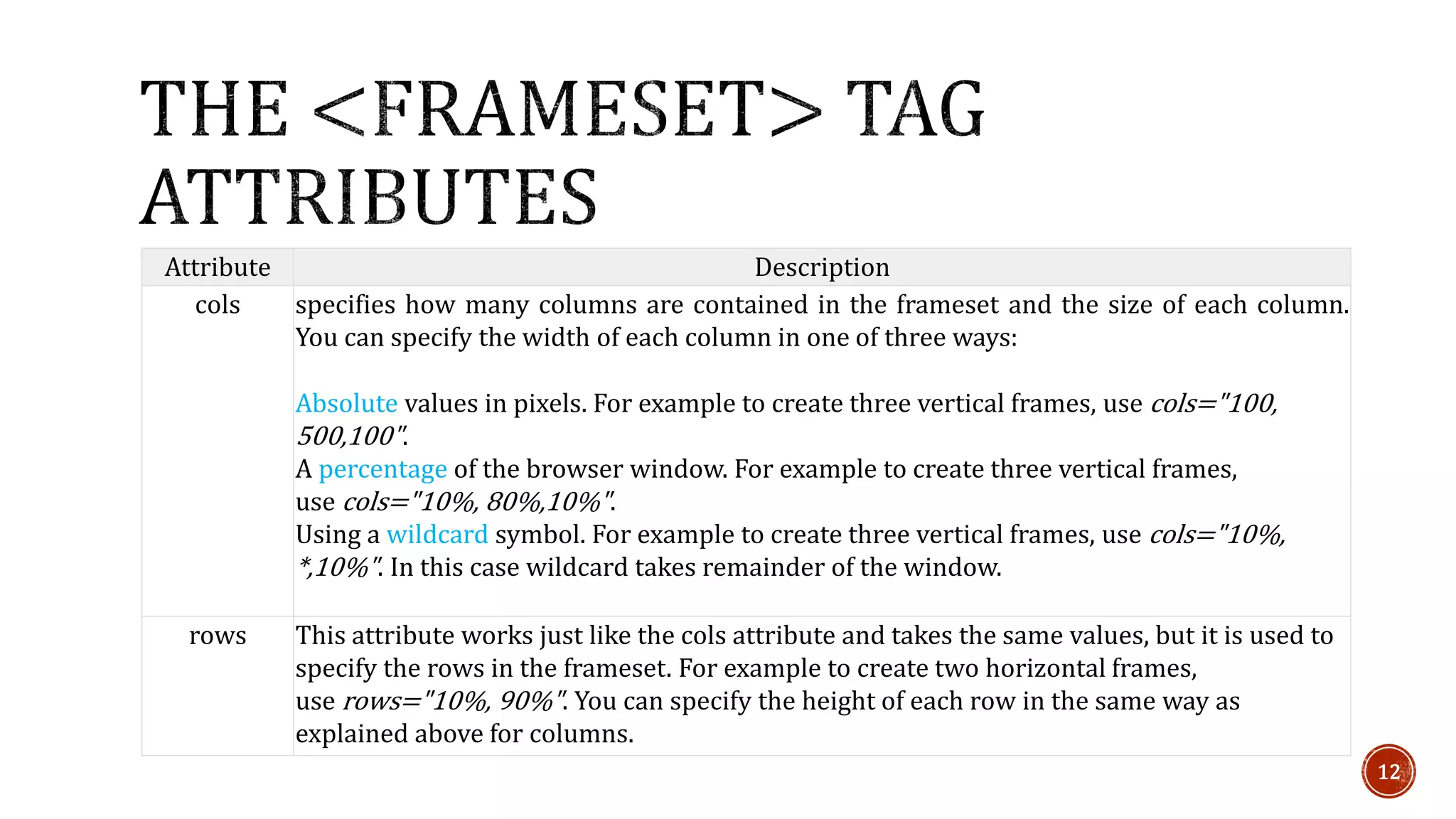 THE <FRAMESET> TAG ATTRIBUTES

| Attribute | Description |
|---|---|
| cols | specifies how many columns are contained in the frameset and the size of each column. You can specify the width of each column in one of three ways:<br><br>Absolute values in pixels. For example to create three vertical frames, use cols="100, 500,100".<br>A percentage of the browser window. For example to create three vertical frames, use cols="10%, 80%,10%".<br>Using a wildcard symbol. For example to create three vertical frames, use cols="10%, *,10%". In this case wildcard takes remainder of the window. |
| rows | This attribute works just like the cols attribute and takes the same values, but it is used to specify the rows in the frameset. For example to create two horizontal frames, use rows="10%, 90%". You can specify the height of each row in the same way as explained above for columns. |

12